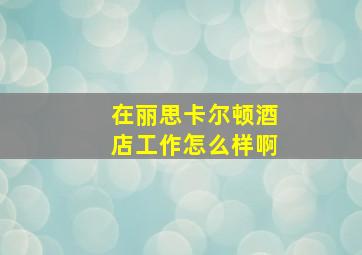 在丽思卡尔顿酒店工作怎么样啊